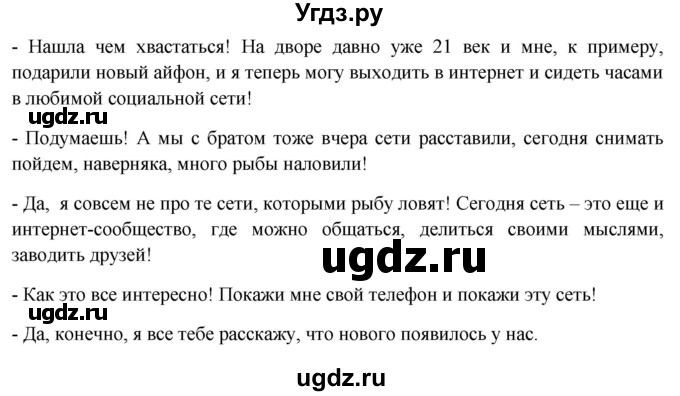 Угдз.ру

- Нашла чем хвастаться! На дворе давно уже 21 век и мне, к примеру, подарили новый айфон, и я теперь могу выходить в интернет и сидеть часами в любимой социальной сети!

ugdz.ru

- Подумаешь! А мы с братом тоже вчера сети расставили, сегодня снимать пойдем, наверняка, много рыбы наловили!

- Да, я совсем не про те сети, которыми рыбу ловят! Сегодня сеть – это еще и интернет-сообщество, где можно общаться, делиться своими мыслями, заводить друзей!

ugdz.ru

- Как это все интересно! Покажи мне свой телефон и покажи эту сеть!

ugdz.ru

- Да, конечно, я все тебе расскажу, что нового появилось у нас.

ugdz.ru